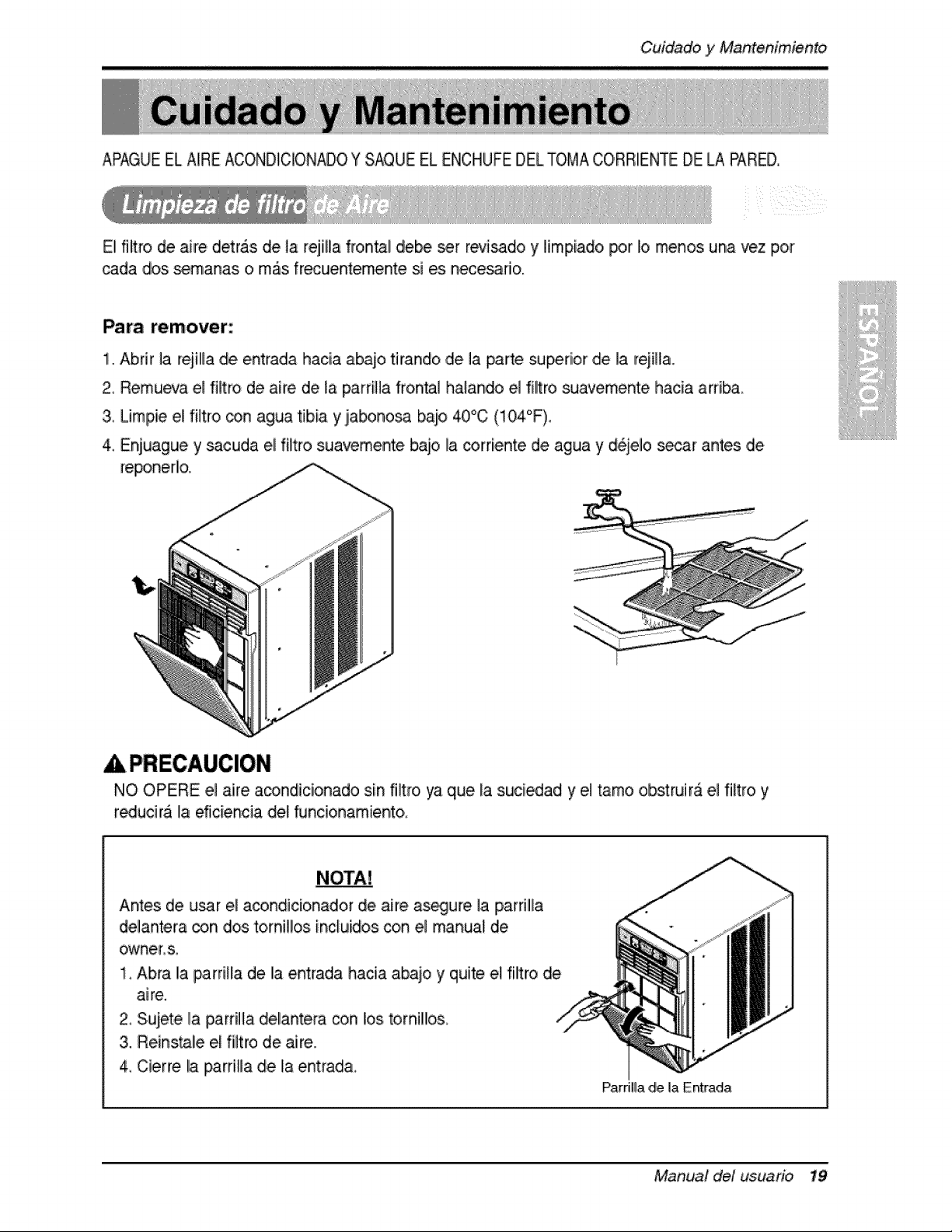 Cuidado y Mantenimiento

Cuidado y Mantenimiento

APAGUE EL AIRE ACONDICIONADO Y SAQUE EL ENCHUFE DEL TOMA CORRIENTE DE LA PARED.

Limpieza de filtro de Aire

El filtro de aire detrás de la rejilla frontal debe ser revisado y limpiado por lo menos una vez por cada dos semanas o más frecuentemente si es necesario.

ESPAÑOL

Para remover:

1. Abrir la rejilla de entrada hacia abajo tirando de la parte superior de la rejilla.
2. Remueva el filtro de aire de la parrilla frontal halando el filtro suavemente hacia arriba.
3. Limpie el filtro con agua tibia y jabonosa bajo 40°C (104°F).
4. Enjuague y sacuda el filtro suavemente bajo la corriente de agua y déjelo secar antes de reponerlo.

PRECAUCION

NO OPERE el aire acondicionado sin filtro ya que la suciedad y el tamo obstruirá el filtro y reducirá la eficiencia del funcionamiento.

NOTA!

Antes de usar el acondicionador de aire asegure la parrilla delantera con dos tornillos incluidos con el manual de owner.s.
1. Abra la parrilla de la entrada hacia abajo y quite el filtro de aire.
2. Sujete la parrilla delantera con los tornillos.
3. Reinstale el filtro de aire.
4. Cierre la parrilla de la entrada.

Parrilla de la Entrada

Manual del usuario 19